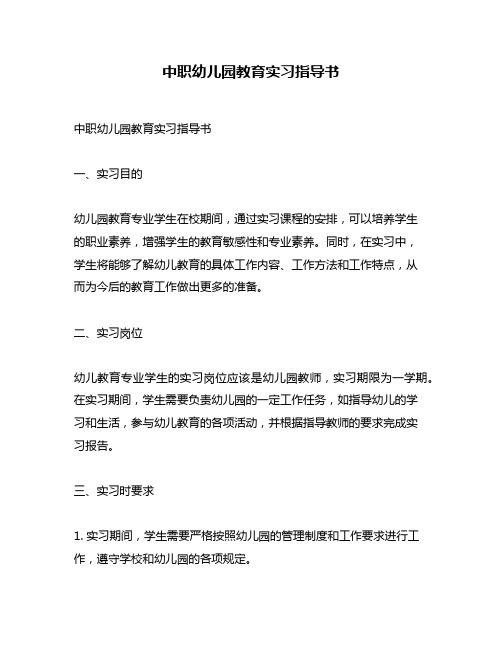 中职幼儿园教育实习指导书

中职幼儿园教育实习指导书

一、实习目的

幼儿园教育专业学生在校期间，通过实习课程的安排，可以培养学生的职业素养，增强学生的教育敏感性和专业素养。同时，在实习中，学生将能够了解幼儿教育的具体工作内容、工作方法和工作特点，从而为今后的教育工作做出更多的准备。

二、实习岗位

幼儿教育专业学生的实习岗位应该是幼儿园教师，实习期限为一学期。在实习期间，学生需要负责幼儿园的一定工作任务，如指导幼儿的学习和生活，参与幼儿教育的各项活动，并根据指导教师的要求完成实习报告。

三、实习时要求

1. 实习期间，学生需要严格按照幼儿园的管理制度和工作要求进行工作，遵守学校和幼儿园的各项规定。